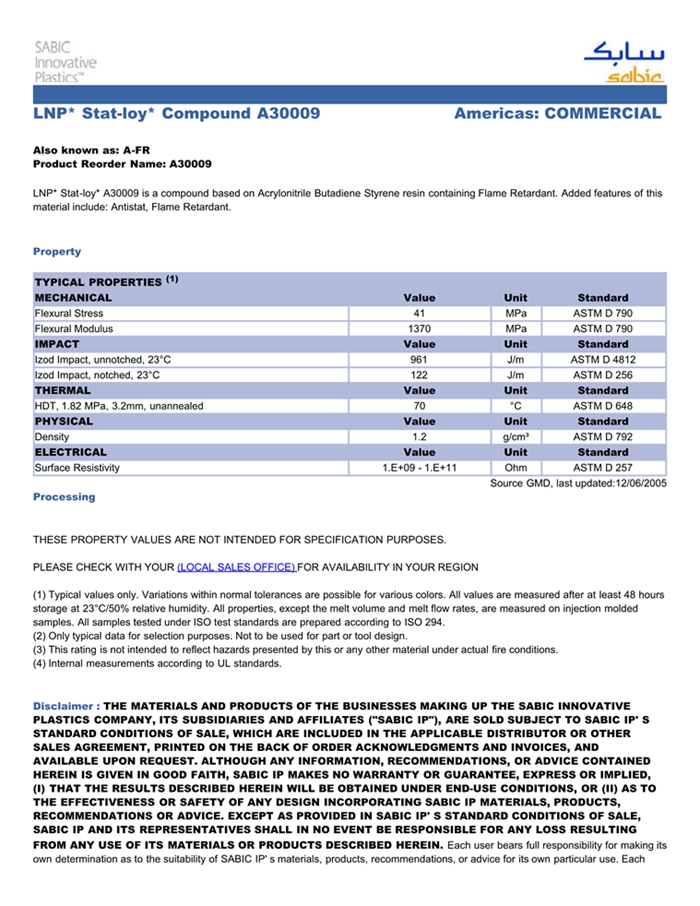 SABIC Innovative Plastics™

سابك
sabic

LNP* Stat-loy* Compound A30009

Americas: COMMERCIAL

Also known as: A-FR
Product Reorder Name: A30009

LNP* Stat-loy* A30009 is a compound based on Acrylonitrile Butadiene Styrene resin containing Flame Retardant. Added features of this material include: Antistat, Flame Retardant.

Property

| TYPICAL PROPERTIES (1) | | | |
|---|---|---|---|
| MECHANICAL | Value | Unit | Standard |
| Flexural Stress | 41 | MPa | ASTM D 790 |
| Flexural Modulus | 1370 | MPa | ASTM D 790 |
| IMPACT | Value | Unit | Standard |
| Izod Impact, unnotched, 23°C | 961 | J/m | ASTM D 4812 |
| Izod Impact, notched, 23°C | 122 | J/m | ASTM D 256 |
| THERMAL | Value | Unit | Standard |
| HDT, 1.82 MPa, 3.2mm, unannealed | 70 | °C | ASTM D 648 |
| PHYSICAL | Value | Unit | Standard |
| Density | 1.2 | g/cm³ | ASTM D 792 |
| ELECTRICAL | Value | Unit | Standard |
| Surface Resistivity | 1.E+09 - 1.E+11 | Ohm | ASTM D 257 |

Source GMD, last updated:12/06/2005

Processing

THESE PROPERTY VALUES ARE NOT INTENDED FOR SPECIFICATION PURPOSES.

PLEASE CHECK WITH YOUR (LOCAL SALES OFFICE) FOR AVAILABILITY IN YOUR REGION

(1) Typical values only. Variations within normal tolerances are possible for various colors. All values are measured after at least 48 hours storage at 23°C/50% relative humidity. All properties, except the melt volume and melt flow rates, are measured on injection molded samples. All samples tested under ISO test standards are prepared according to ISO 294.
(2) Only typical data for selection purposes. Not to be used for part or tool design.
(3) This rating is not intended to reflect hazards presented by this or any other material under actual fire conditions.
(4) Internal measurements according to UL standards.

Disclaimer : THE MATERIALS AND PRODUCTS OF THE BUSINESSES MAKING UP THE SABIC INNOVATIVE PLASTICS COMPANY, ITS SUBSIDIARIES AND AFFILIATES ("SABIC IP"), ARE SOLD SUBJECT TO SABIC IP' S STANDARD CONDITIONS OF SALE, WHICH ARE INCLUDED IN THE APPLICABLE DISTRIBUTOR OR OTHER SALES AGREEMENT, PRINTED ON THE BACK OF ORDER ACKNOWLEDGMENTS AND INVOICES, AND AVAILABLE UPON REQUEST. ALTHOUGH ANY INFORMATION, RECOMMENDATIONS, OR ADVICE CONTAINED HEREIN IS GIVEN IN GOOD FAITH, SABIC IP MAKES NO WARRANTY OR GUARANTEE, EXPRESS OR IMPLIED, (I) THAT THE RESULTS DESCRIBED HEREIN WILL BE OBTAINED UNDER END-USE CONDITIONS, OR (II) AS TO THE EFFECTIVENESS OR SAFETY OF ANY DESIGN INCORPORATING SABIC IP MATERIALS, PRODUCTS, RECOMMENDATIONS OR ADVICE. EXCEPT AS PROVIDED IN SABIC IP' S STANDARD CONDITIONS OF SALE, SABIC IP AND ITS REPRESENTATIVES SHALL IN NO EVENT BE RESPONSIBLE FOR ANY LOSS RESULTING FROM ANY USE OF ITS MATERIALS OR PRODUCTS DESCRIBED HEREIN. Each user bears full responsibility for making its own determination as to the suitability of SABIC IP' s materials, products, recommendations, or advice for its own particular use. Each